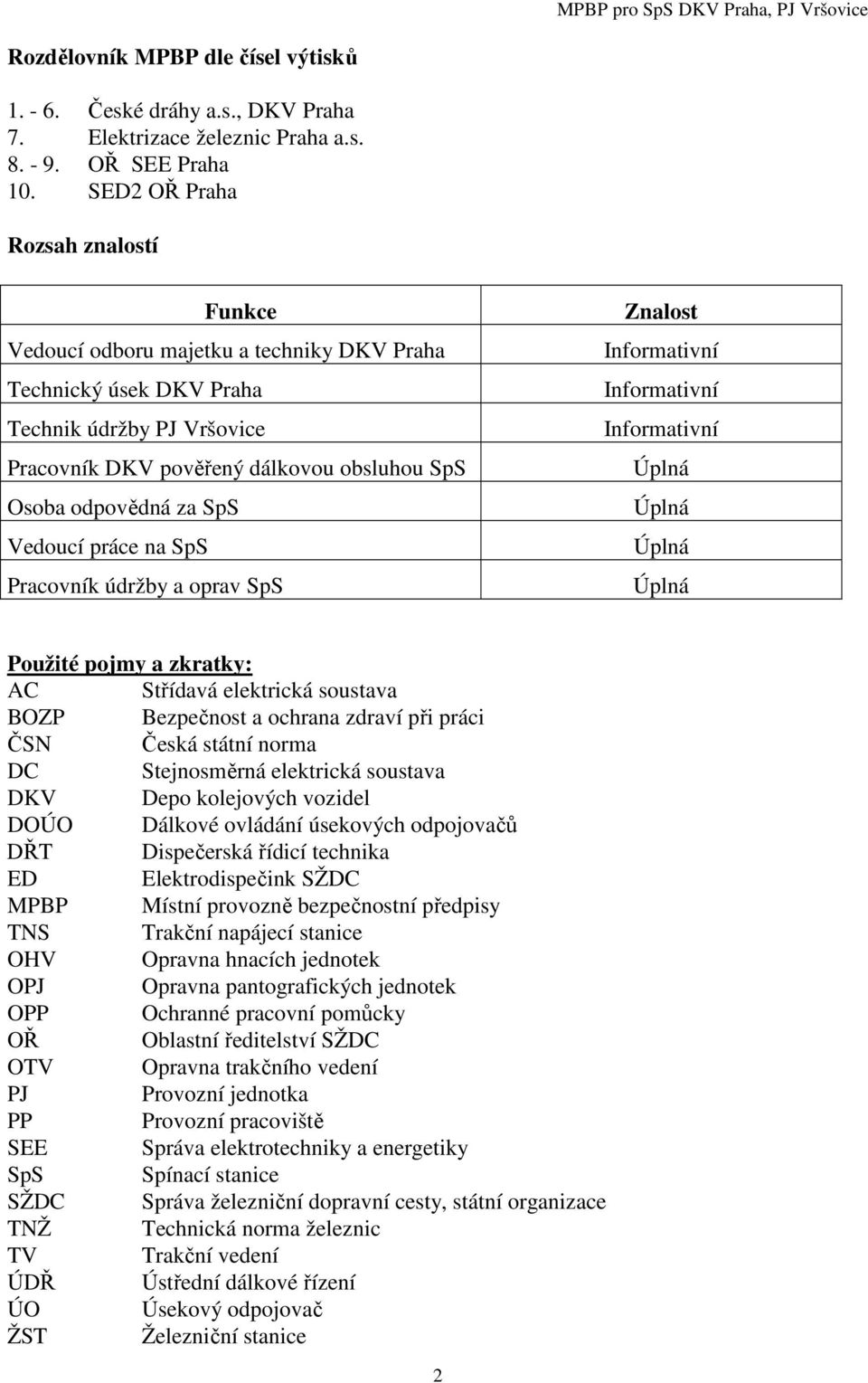 MPBP pro SpS DKV Praha, PJ Vršovice

Rozdělovník MPBP dle čísel výtisků

1. - 6. České dráhy a.s., DKV Praha
7. Elektrizace železnic Praha a.s.
8. - 9. OŘ SEE Praha
10. SED2 OŘ Praha

Rozsah znalostí

| Funkce | Znalost |
|---|---|
| Vedoucí odboru majetku a techniky DKV Praha | Informativní |
| Technický úsek DKV Praha | Informativní |
| Technik údržby PJ Vršovice | Informativní |
| Pracovník DKV pověřený dálkovou obsluhou SpS | Úplná |
| Osoba odpovědná za SpS | Úplná |
| Vedoucí práce na SpS | Úplná |
| Pracovník údržby a oprav SpS | Úplná |

Použité pojmy a zkratky:
AC Střídavá elektrická soustava
BOZP Bezpečnost a ochrana zdraví při práci
ČSN Česká státní norma
DC Stejnosměrná elektrická soustava
DKV Depo kolejových vozidel
DOÚO Dálkové ovládání úsekových odpojovačů
DŘT Dispečerská řídicí technika
ED Elektrodispečink SŽDC
MPBP Místní provozně bezpečnostní předpisy
TNS Trakční napájecí stanice
OHV Opravna hnacích jednotek
OPJ Opravna pantografických jednotek
OPP Ochranné pracovní pomůcky
OŘ Oblastní ředitelství SŽDC
OTV Opravna trakčního vedení
PJ Provozní jednotka
PP Provozní pracoviště
SEE Správa elektrotechniky a energetiky
SpS Spínací stanice
SŽDC Správa železniční dopravní cesty, státní organizace
TNŽ Technická norma železnic
TV Trakční vedení
ÚDŘ Ústřední dálkové řízení
ÚO Úsekový odpojovač
ŽST Železniční stanice

2